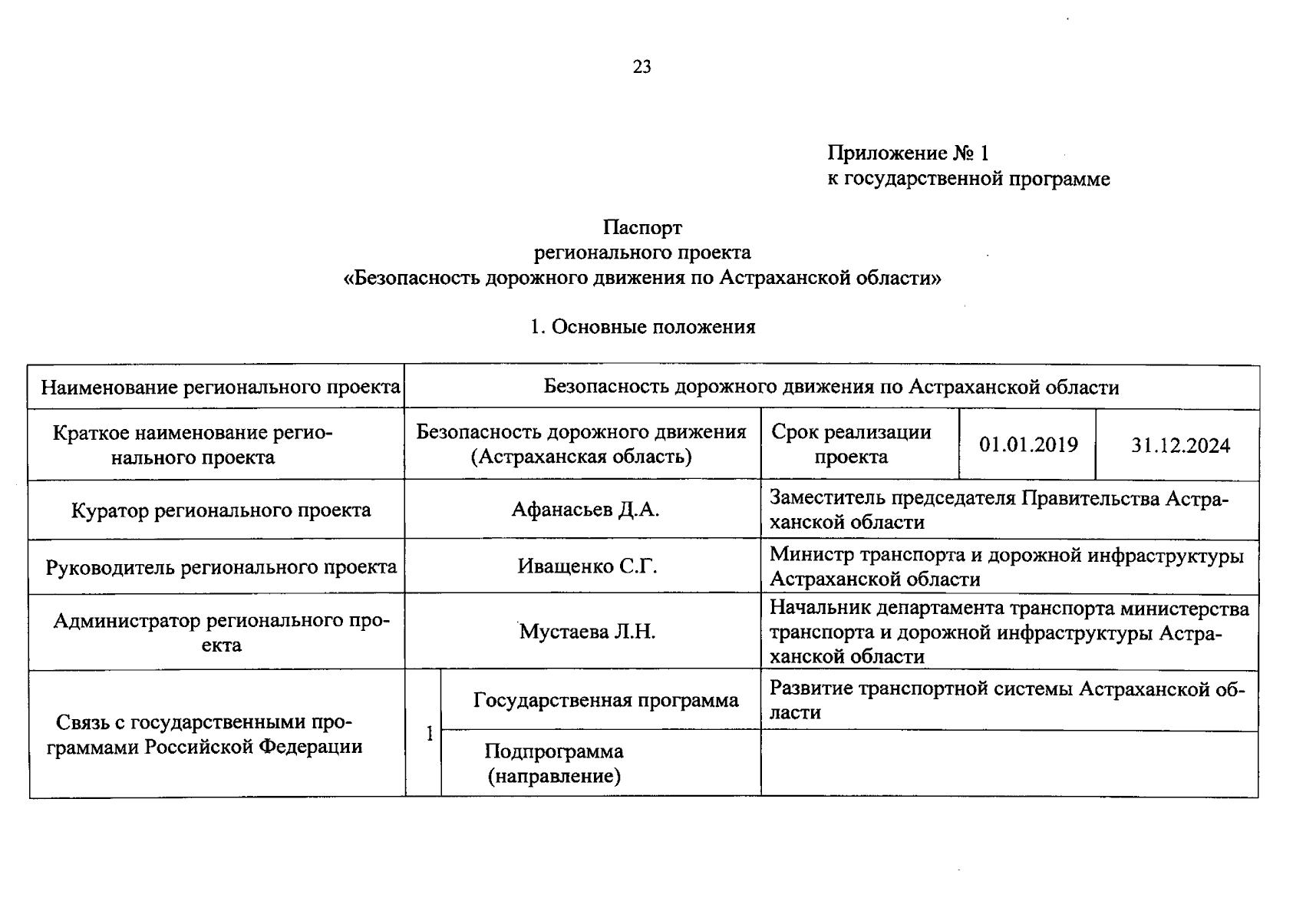 23

Приложение № 1
к государственной программе

Паспорт
регионального проекта
«Безопасность дорожного движения по Астраханской области»

1. Основные положения

| Наименование регионального проекта | Безопасность дорожного движения по Астраханской области | | | | |
|---|---|---|---|---|---|
| Краткое наименование регионального проекта | Безопасность дорожного движения (Астраханская область) | | Срок реализации проекта | 01.01.2019 | 31.12.2024 |
| Куратор регионального проекта | Афанасьев Д.А. | | Заместитель председателя Правительства Астраханской области | | |
| Руководитель регионального проекта | Иващенко С.Г. | | Министр транспорта и дорожной инфраструктуры Астраханской области | | |
| Администратор регионального проекта | Мустаева Л.Н. | | Начальник департамента транспорта министерства транспорта и дорожной инфраструктуры Астраханской области | | |
| Связь с государственными программами Российской Федерации | 1 | Государственная программа | Развитие транспортной системы Астраханской области | | |
| | | Подпрограмма (направление) | | | |